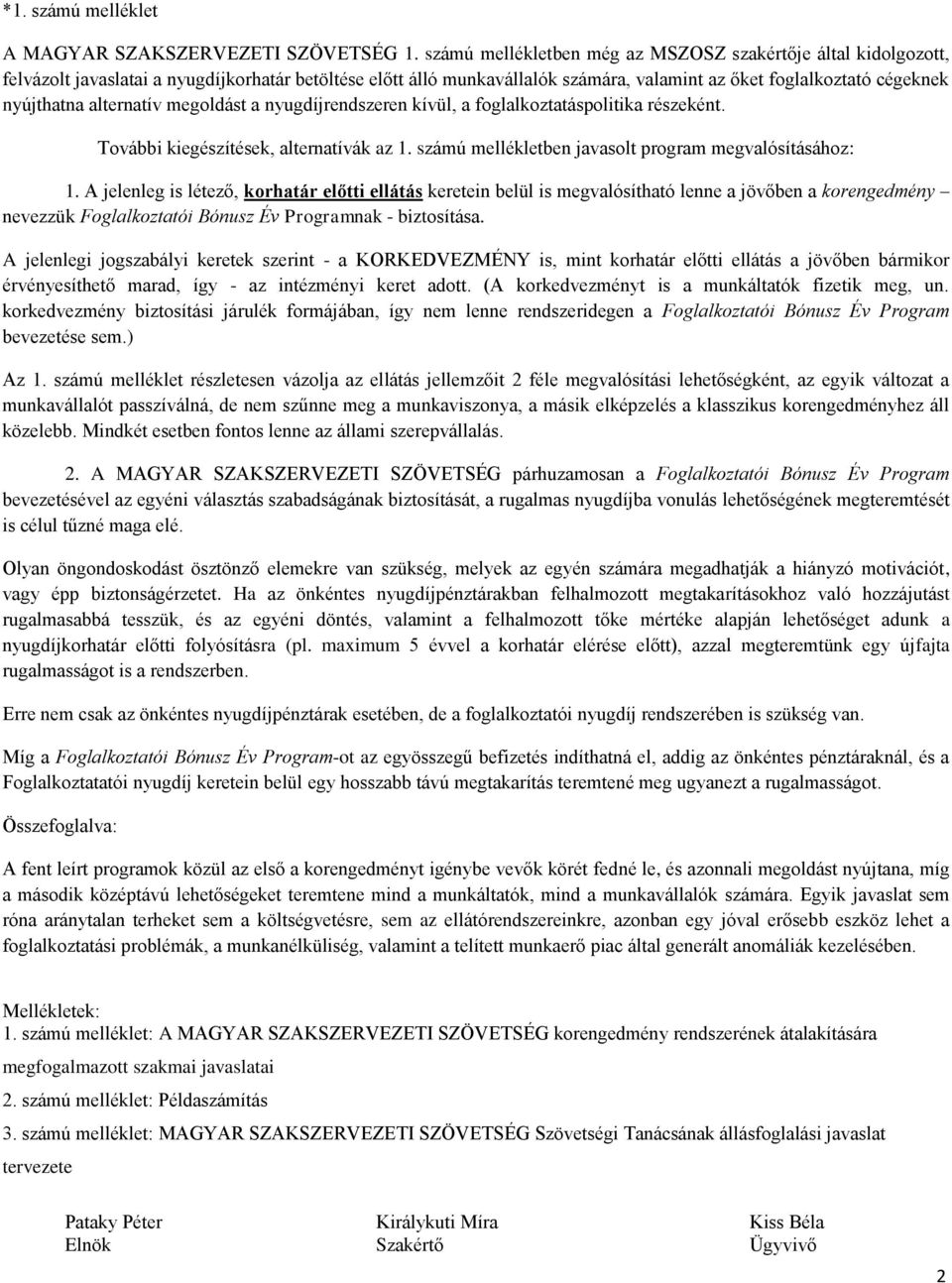 *1. számú melléklet

A MAGYAR SZAKSZERVEZETI SZÖVETSÉG 1. számú mellékletben még az MSZOSZ szakértője által kidolgozott, felvázolt javaslatai a nyugdíjkorhatár betöltése előtt álló munkavállalók számára, valamint az őket foglalkoztató cégeknek nyújthatna alternatív megoldást a nyugdíjrendszeren kívül, a foglalkoztatáspolitika részeként.

További kiegészítések, alternatívák az 1. számú mellékletben javasolt program megvalósításához:

1. A jelenleg is létező, korhatár előtti ellátás keretein belül is megvalósítható lenne a jövőben a korengedmény – nevezzük Foglalkoztatói Bónusz Év Programnak - biztosítása.

A jelenlegi jogszabályi keretek szerint - a KORKEDVEZMÉNY is, mint korhatár előtti ellátás a jövőben bármikor érvényesíthető marad, így - az intézményi keret adott. (A korkedvezményt is a munkáltatók fizetik meg, un. korkedvezmény biztosítási járulék formájában, így nem lenne rendszeridegen a Foglalkoztatói Bónusz Év Program bevezetése sem.)

Az 1. számú melléklet részletesen vázolja az ellátás jellemzőit 2 féle megvalósítási lehetőségként, az egyik változat a munkavállalót passzíválná, de nem szűnne meg a munkaviszonya, a másik elképzelés a klasszikus korengedményhez áll közelebb. Mindkét esetben fontos lenne az állami szerepvállalás.

2. A MAGYAR SZAKSZERVEZETI SZÖVETSÉG párhuzamosan a Foglalkoztatói Bónusz Év Program bevezetésével az egyéni választás szabadságának biztosítását, a rugalmas nyugdíjba vonulás lehetőségének megteremtését is célul tűzné maga elé.

Olyan öngondoskodást ösztönző elemekre van szükség, melyek az egyén számára megadhatják a hiányzó motivációt, vagy épp biztonságérzetet. Ha az önkéntes nyugdíjpénztárakban felhalmozott megtakarításokhoz való hozzájutást rugalmasabbá tesszük, és az egyéni döntés, valamint a felhalmozott tőke mértéke alapján lehetőséget adunk a nyugdíjkorhatár előtti folyósításra (pl. maximum 5 évvel a korhatár elérése előtt), azzal megteremtünk egy újfajta rugalmasságot is a rendszerben.

Erre nem csak az önkéntes nyugdíjpénztárak esetében, de a foglalkoztatói nyugdíj rendszerében is szükség van.

Míg a Foglalkoztatói Bónusz Év Program-ot az egyösszegű befizetés indíthatná el, addig az önkéntes pénztáraknál, és a Foglalkoztatatói nyugdíj keretein belül egy hosszabb távú megtakarítás teremtené meg ugyanezt a rugalmasságot.

Összefoglalva:

A fent leírt programok közül az első a korengedményt igénybe vevők körét fedné le, és azonnali megoldást nyújtana, míg a második középtávú lehetőségeket teremtene mind a munkáltatók, mind a munkavállalók számára. Egyik javaslat sem róna aránytalan terheket sem a költségvetésre, sem az ellátórendszereinkre, azonban egy jóval erősebb eszköz lehet a foglalkoztatási problémák, a munkanélküliség, valamint a telített munkaerő piac által generált anomáliák kezelésében.

Mellékletek:
1. számú melléklet: A MAGYAR SZAKSZERVEZETI SZÖVETSÉG korengedmény rendszerének átalakítására megfogalmazott szakmai javaslatai
2. számú melléklet: Példaszámítás
3. számú melléklet: MAGYAR SZAKSZERVEZETI SZÖVETSÉG Szövetségi Tanácsának állásfoglalási javaslat tervezete

Pataky Péter
Elnök

Királykuti Míra
Szakértő

Kiss Béla
Ügyvivő

2